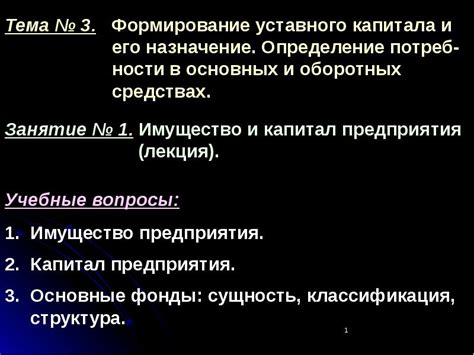 Тема № 3. Формирование уставного капитала и его назначение. Определение потребности в основных и оборотных средствах.

Занятие № 1. Имущество и капитал предприятия (лекция).

Учебные вопросы:

1. Имущество предприятия.

2. Капитал предприятия.

3. Основные фонды: сущность, классификация, структура.

1